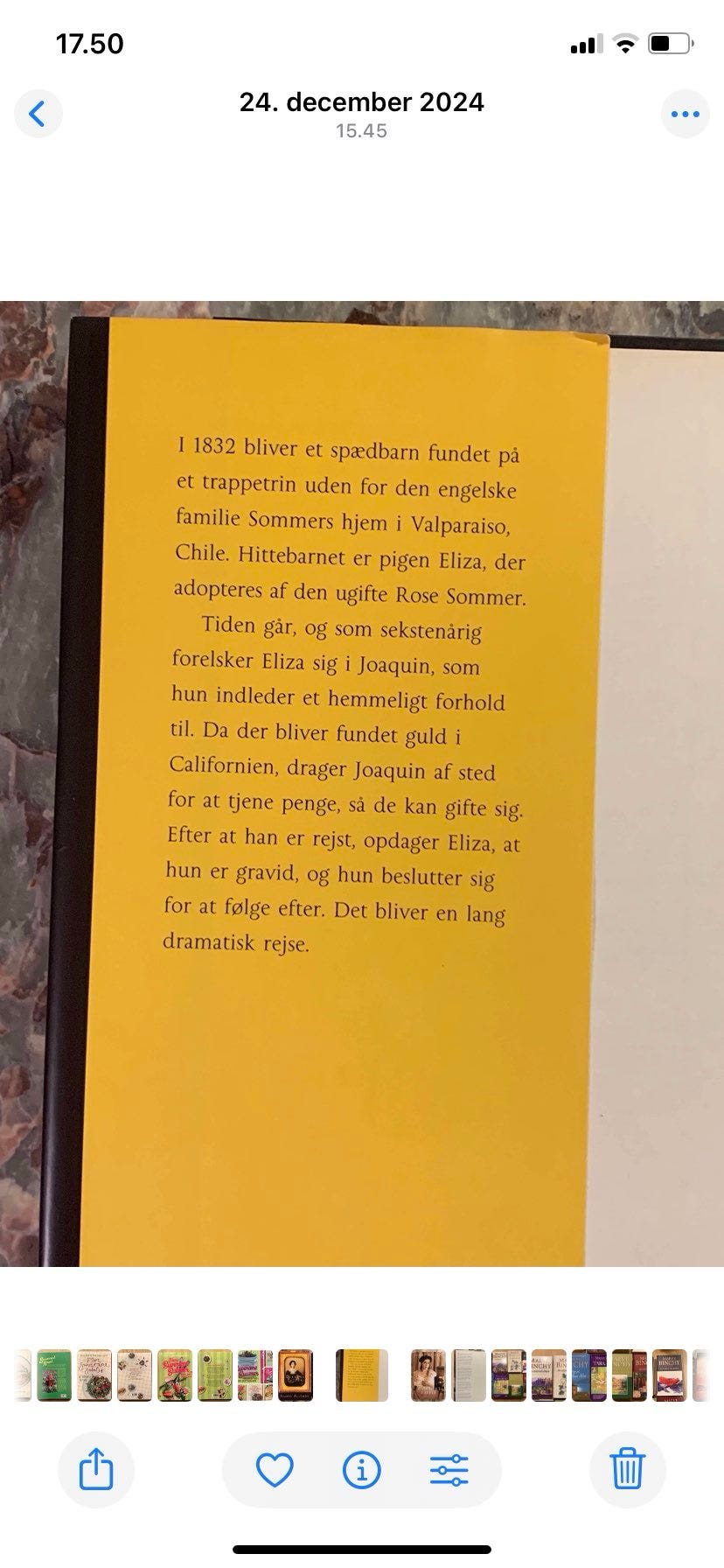 17.50

24. december 2024
15.45

I 1832 bliver et spædbarn fundet på et trappetrin uden for den engelske familie Sommers hjem i Valparaiso, Chile. Hittebarnet er pigen Eliza, der adopteres af den ugifte Rose Sommer.

Tiden går, og som sekstenårig forelsker Eliza sig i Joaquin, som hun indleder et hemmeligt forhold til. Da der bliver fundet guld i Californien, drager Joaquin af sted for at tjene penge, så de kan gifte sig. Efter at han er rejst, opdager Eliza, at hun er gravid, og hun beslutter sig for at følge efter. Det bliver en lang dramatisk rejse.